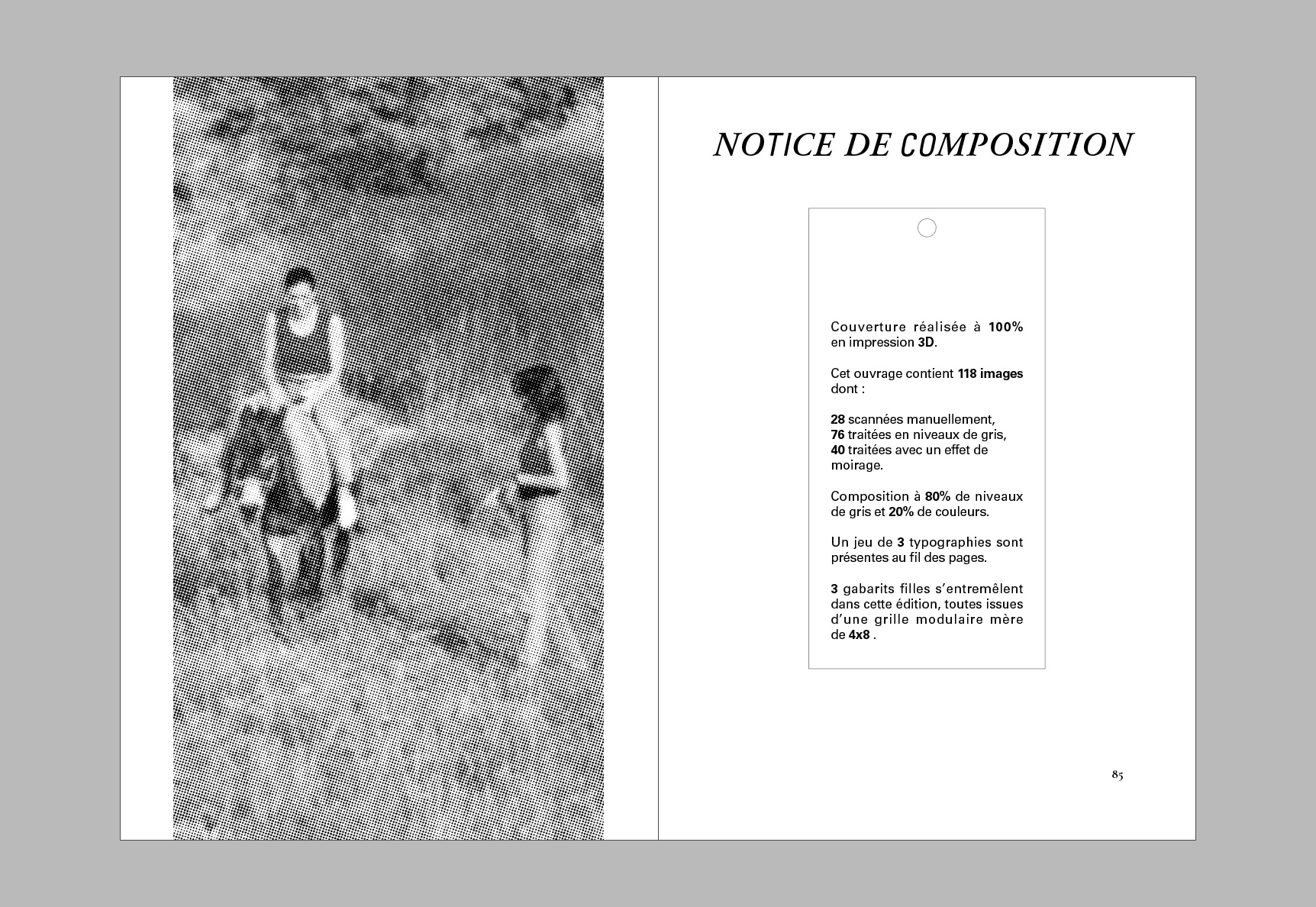 NOTICE DE COMPOSITION

Couverture réalisée à 100% en impression 3D.

Cet ouvrage contient 118 images dont :

28 scannées manuellement,
76 traitées en niveaux de gris,
40 traitées avec un effet de moirage.

Composition à 80% de niveaux de gris et 20% de couleurs.

Un jeu de 3 typographies sont présentes au fil des pages.

3 gabarits filles s'entremêlent dans cette édition, toutes issues d'une grille modulaire mère de 4x8 .

85